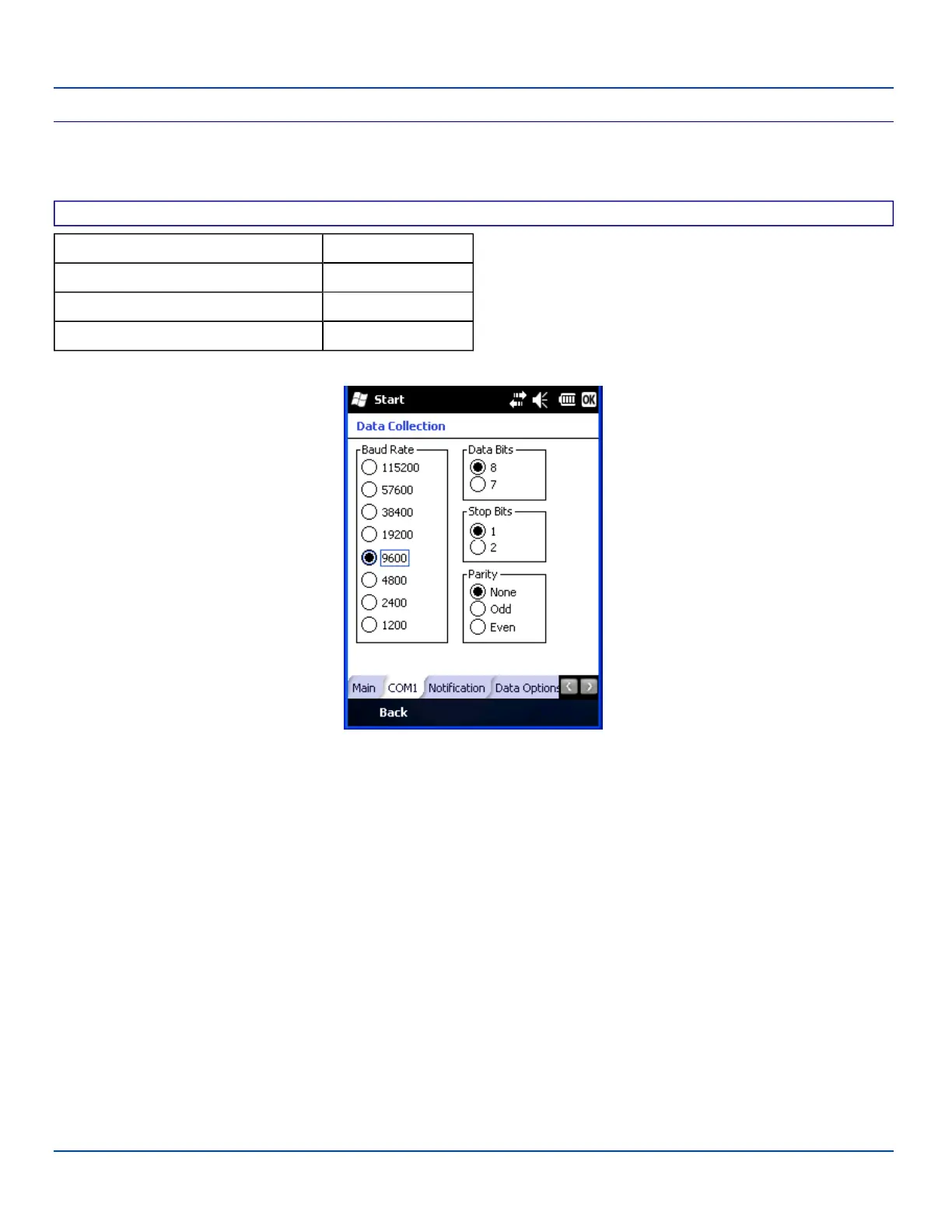 Start

OK

Data Collection

Baud Rate
115200
57600
38400
19200
9600
4800
2400
1200

Data Bits
8
7

Stop Bits
1
2

Parity
None
Odd
Even

Main
COM1
Notification
Data Options

Back